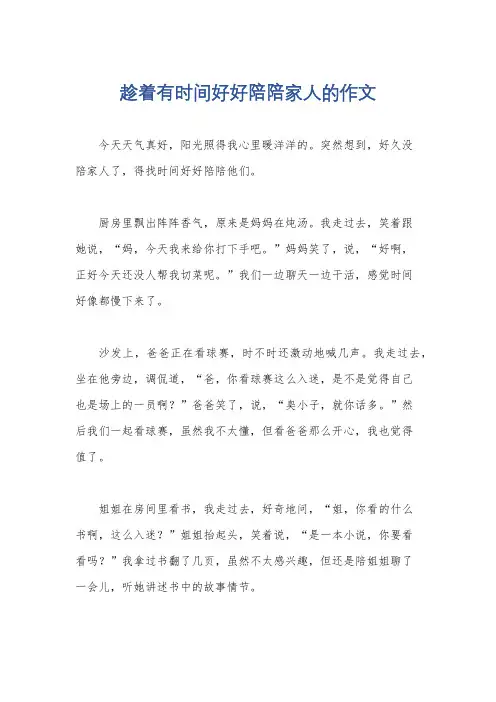 趁着有时间好好陪陪家人的作文

今天天气真好，阳光照得我心里暖洋洋的。突然想到，好久没陪家人了，得找时间好好陪陪他们。

厨房里飘出阵阵香气，原来是妈妈在炖汤。我走过去，笑着跟她说，“妈，今天我来给你打下手吧。”妈妈笑了，说，“好啊，正好今天还没人帮我切菜呢。”我们一边聊天一边干活，感觉时间好像都慢下来了。

沙发上，爸爸正在看球赛，时不时还激动地喊几声。我走过去，坐在他旁边，调侃道，“爸，你看球赛这么入迷，是不是觉得自己也是场上的一员啊？”爸爸笑了，说，“臭小子，就你话多。”然后我们一起看球赛，虽然我不太懂，但看爸爸那么开心，我也觉得值了。

姐姐在房间里看书，我走过去，好奇地问，“姐，你看的什么书啊，这么入迷？”姐姐抬起头，笑着说，“是一本小说，你要看看吗？”我拿过书翻了几页，虽然不太感兴趣，但还是陪姐姐聊了一会儿，听她讲述书中的故事情节。